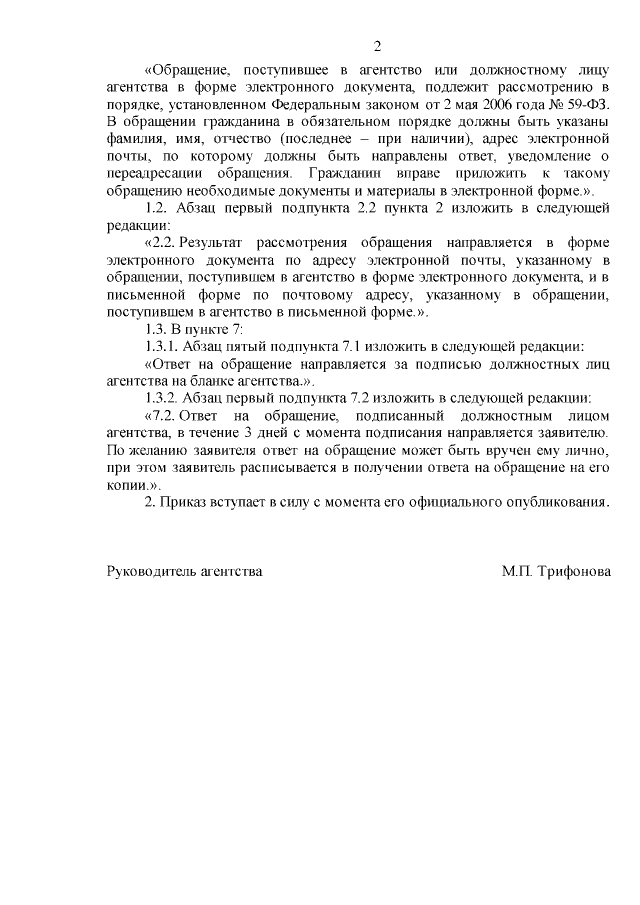 2

«Обращение, поступившее в агентство или должностному лицу агентства в форме электронного документа, подлежит рассмотрению в порядке, установленном Федеральным законом от 2 мая 2006 года № 59-ФЗ. В обращении гражданина в обязательном порядке должны быть указаны фамилия, имя, отчество (последнее – при наличии), адрес электронной почты, по которому должны быть направлены ответ, уведомление о переадресации обращения. Гражданин вправе приложить к такому обращению необходимые документы и материалы в электронной форме.».

1.2. Абзац первый подпункта 2.2 пункта 2 изложить в следующей редакции:

«2.2. Результат рассмотрения обращения направляется в форме электронного документа по адресу электронной почты, указанному в обращении, поступившем в агентство в форме электронного документа, и в письменной форме по почтовому адресу, указанному в обращении, поступившем в агентство в письменной форме.».

1.3. В пункте 7:

1.3.1. Абзац пятый подпункта 7.1 изложить в следующей редакции:

«Ответ на обращение направляется за подписью должностных лиц агентства на бланке агентства.».

1.3.2. Абзац первый подпункта 7.2 изложить в следующей редакции:

«7.2. Ответ на обращение, подписанный должностным лицом агентства, в течение 3 дней с момента подписания направляется заявителю. По желанию заявителя ответ на обращение может быть вручен ему лично, при этом заявитель расписывается в получении ответа на обращение на его копии.».

2. Приказ вступает в силу с момента его официального опубликования.

Руководитель агентства М.П. Трифонова